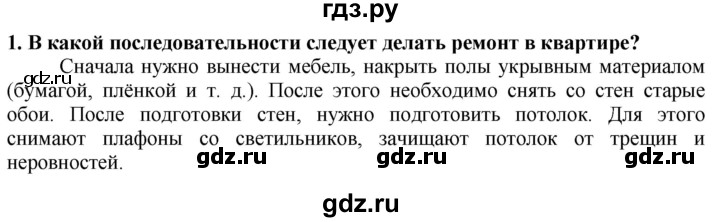 гдз.ру

1. В какой последовательности следует делать ремонт в квартире?

gdz.ru Сначала нужно вынести мебель, накрыть полы укрывным материалом (бумагой, плёнкой и т. д.). После этого необходимо снять со стен старые обои. После подготовки стен, нужно подготовить потолок. Для этого снимают плафоны со светильников, зачищают потолок от трещин и неровностей. gdz.ru gdz.ru gdz.ru

gdz.ru